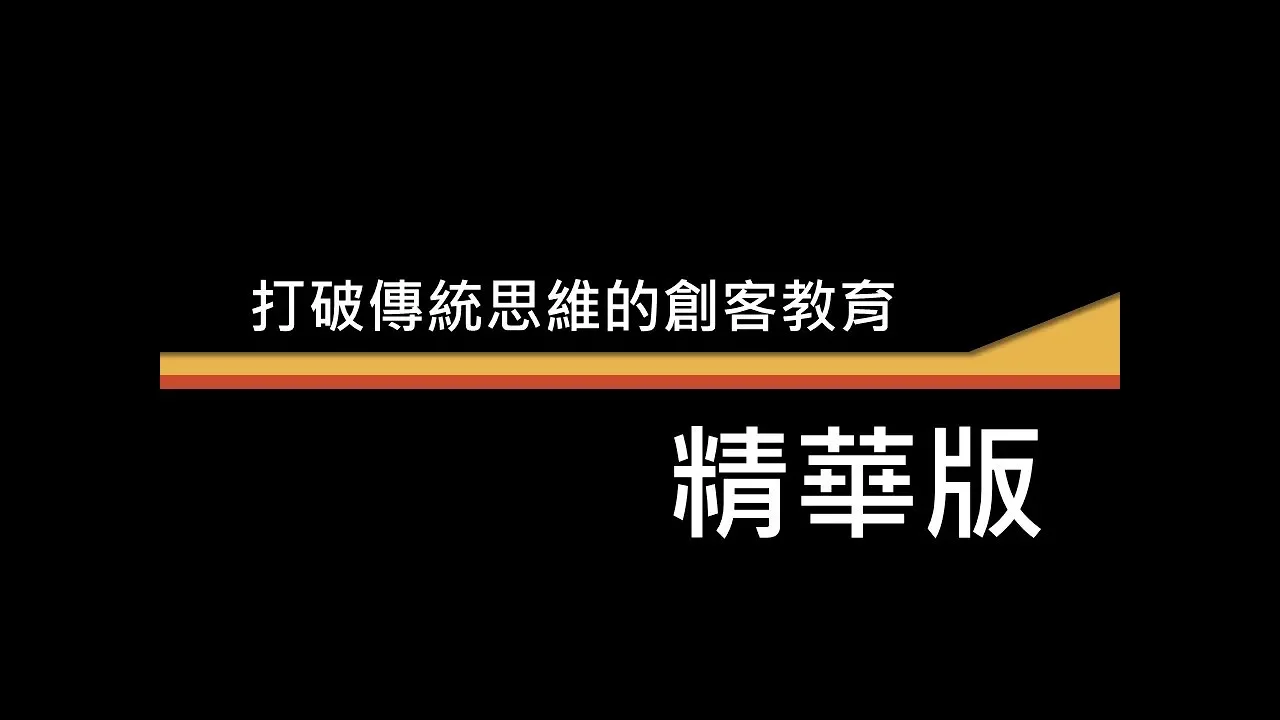 打破傳統思維的創客教育

精華版